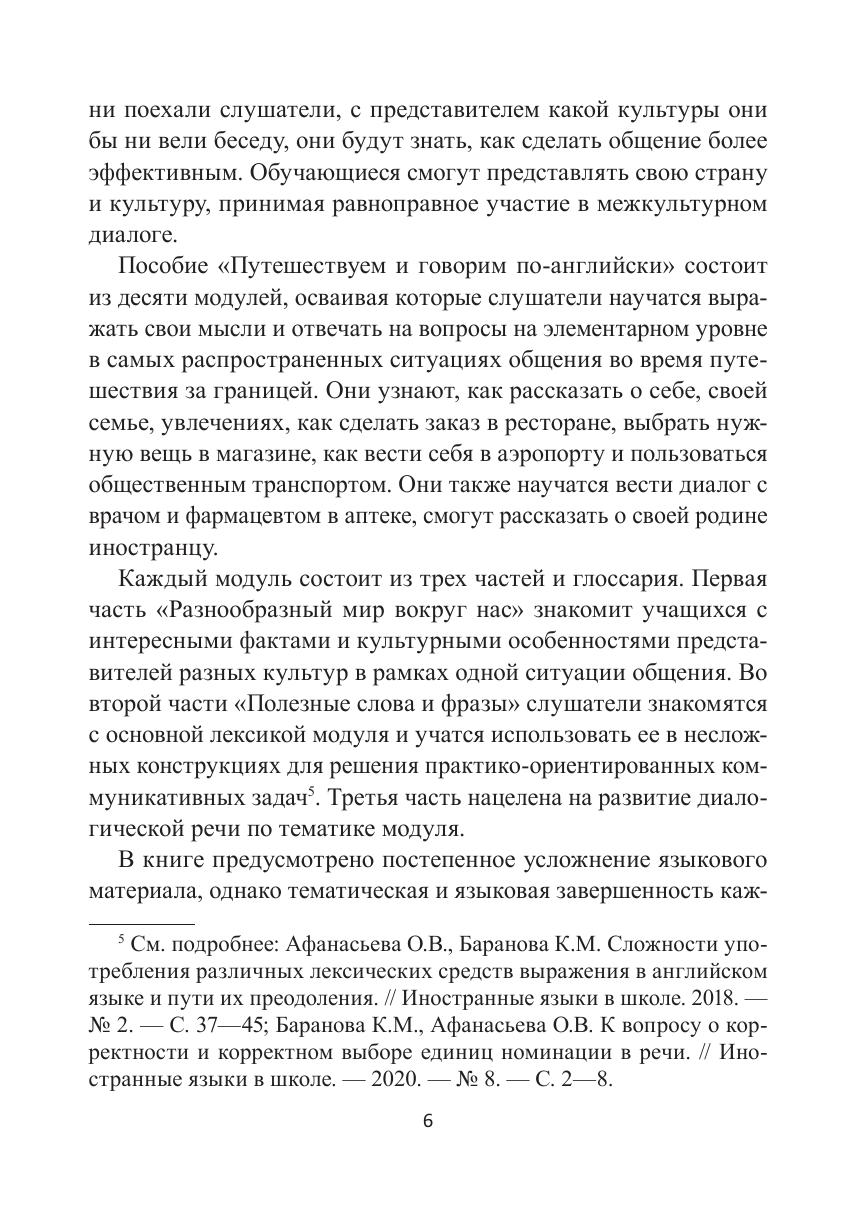 ни поехали слушатели, с представителем какой культуры они бы ни вели беседу, они будут знать, как сделать общение более эффективным. Обучающиеся смогут представлять свою страну и культуру, принимая равноправное участие в межкультурном диалоге.

Пособие «Путешествуем и говорим по-английски» состоит из десяти модулей, осваивая которые слушатели научатся выражать свои мысли и отвечать на вопросы на элементарном уровне в самых распространенных ситуациях общения во время путешествия за границей. Они узнают, как рассказать о себе, своей семье, увлечениях, как сделать заказ в ресторане, выбрать нужную вещь в магазине, как вести себя в аэропорту и пользоваться общественным транспортом. Они также научатся вести диалог с врачом и фармацевтом в аптеке, смогут рассказать о своей родине иностранцу.

Каждый модуль состоит из трех частей и глоссария. Первая часть «Разнообразный мир вокруг нас» знакомит учащихся с интересными фактами и культурными особенностями представителей разных культур в рамках одной ситуации общения. Во второй части «Полезные слова и фразы» слушатели знакомятся с основной лексикой модуля и учатся использовать ее в несложных конструкциях для решения практико-ориентированных коммуникативных задач$^5$. Третья часть нацелена на развитие диалогической речи по тематике модуля.

В книге предусмотрено постепенное усложнение языкового материала, однако тематическая и языковая завершенность каж-

$^5$ См. подробнее: Афанасьева О.В., Баранова К.М. Сложности употребления различных лексических средств выражения в английском языке и пути их преодоления. // Иностранные языки в школе. 2018. — № 2. — С. 37—45; Баранова К.М., Афанасьева О.В. К вопросу о корректности и корректном выборе единиц номинации в речи. // Иностранные языки в школе. — 2020. — № 8. — С. 2—8.

6